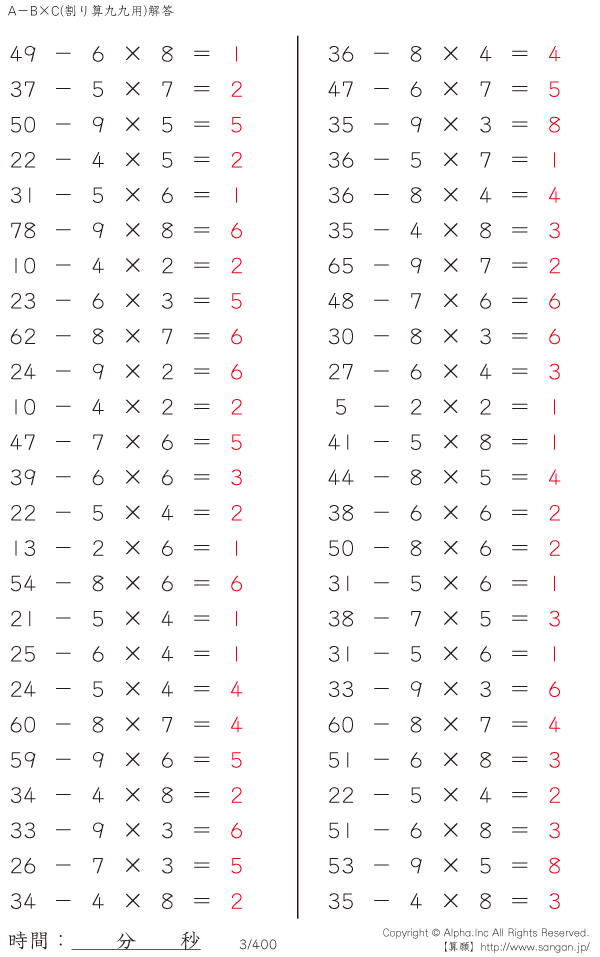 A−B×C(割り算九九用)解答

$49 - 6 \times 8 = 1$
$37 - 5 \times 7 = 2$
$50 - 9 \times 5 = 5$
$22 - 4 \times 5 = 2$
$31 - 5 \times 6 = 1$
$78 - 9 \times 8 = 6$
$10 - 4 \times 2 = 2$
$23 - 6 \times 3 = 5$
$62 - 8 \times 7 = 6$
$24 - 9 \times 2 = 6$
$10 - 4 \times 2 = 2$
$47 - 7 \times 6 = 5$
$39 - 6 \times 6 = 3$
$22 - 5 \times 4 = 2$
$13 - 2 \times 6 = 1$
$54 - 8 \times 6 = 6$
$21 - 5 \times 4 = 1$
$25 - 6 \times 4 = 1$
$24 - 5 \times 4 = 4$
$60 - 8 \times 7 = 4$
$59 - 9 \times 6 = 5$
$34 - 4 \times 8 = 2$
$33 - 9 \times 3 = 6$
$26 - 7 \times 3 = 5$
$34 - 4 \times 8 = 2$

$36 - 8 \times 4 = 4$
$47 - 6 \times 7 = 5$
$35 - 9 \times 3 = 8$
$36 - 5 \times 7 = 1$
$36 - 8 \times 4 = 4$
$35 - 4 \times 8 = 3$
$65 - 9 \times 7 = 2$
$48 - 7 \times 6 = 6$
$30 - 8 \times 3 = 6$
$27 - 6 \times 4 = 3$
$5 - 2 \times 2 = 1$
$41 - 5 \times 8 = 1$
$44 - 8 \times 5 = 4$
$38 - 6 \times 6 = 2$
$50 - 8 \times 6 = 2$
$31 - 5 \times 6 = 1$
$38 - 7 \times 5 = 3$
$31 - 5 \times 6 = 1$
$33 - 9 \times 3 = 6$
$60 - 8 \times 7 = 4$
$51 - 6 \times 8 = 3$
$22 - 5 \times 4 = 2$
$51 - 6 \times 8 = 3$
$53 - 9 \times 5 = 8$
$35 - 4 \times 8 = 3$

時間： 分 秒
3/400
Copyright © Alpha.Inc All Rights Reserved.
【算願】http://www.sangan.jp/